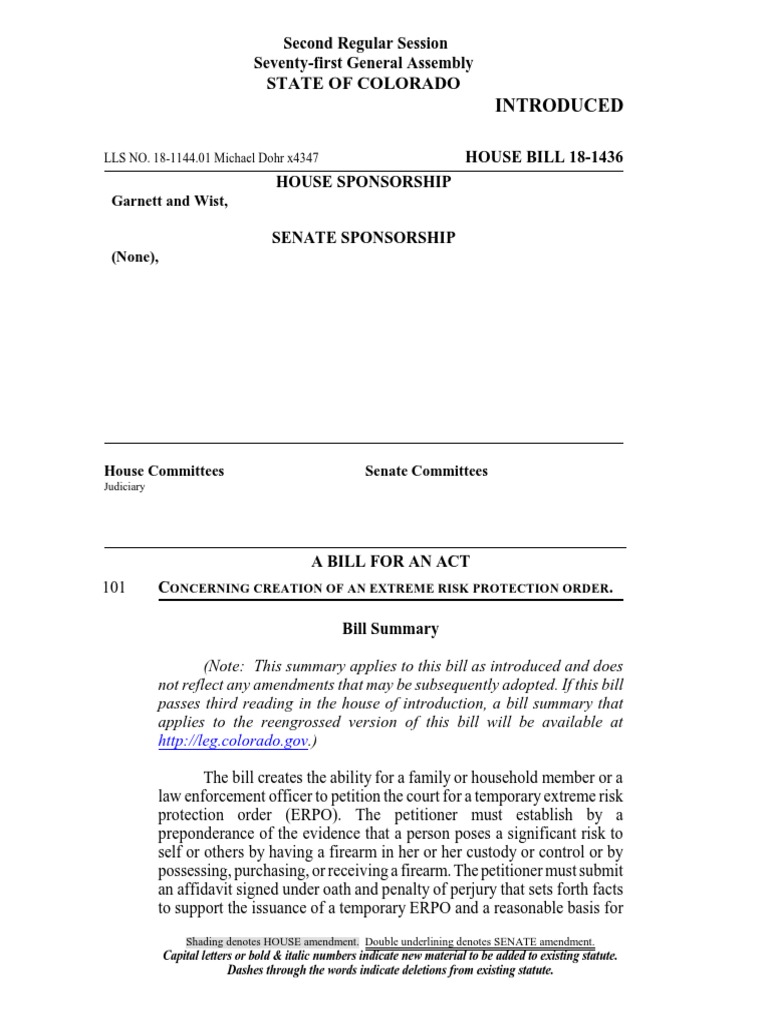 Second Regular Session
Seventy-first General Assembly
STATE OF COLORADO

INTRODUCED

LLS NO. 18-1144.01 Michael Dohr x4347

HOUSE BILL 18-1436

HOUSE SPONSORSHIP

Garnett and Wist,

SENATE SPONSORSHIP

(None),

House Committees
Judiciary

Senate Committees

A BILL FOR AN ACT

101 CONCERNING CREATION OF AN EXTREME RISK PROTECTION ORDER.

Bill Summary

(Note: This summary applies to this bill as introduced and does not reflect any amendments that may be subsequently adopted. If this bill passes third reading in the house of introduction, a bill summary that applies to the reengrossed version of this bill will be available at http://leg.colorado.gov.)

The bill creates the ability for a family or household member or a law enforcement officer to petition the court for a temporary extreme risk protection order (ERPO). The petitioner must establish by a preponderance of the evidence that a person poses a significant risk to self or others by having a firearm in her or her custody or control or by possessing, purchasing, or receiving a firearm. The petitioner must submit an affidavit signed under oath and penalty of perjury that sets forth facts to support the issuance of a temporary ERPO and a reasonable basis for

Shading denotes HOUSE amendment. Double underlining denotes SENATE amendment.
Capital letters or bold & italic numbers indicate new material to be added to existing statute.
Dashes through the words indicate deletions from existing statute.